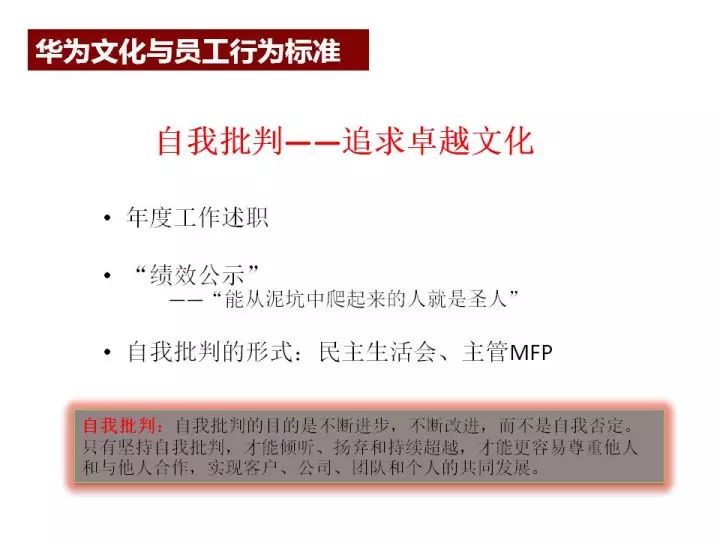 华为文化与员工行为标准

自我批判——追求卓越文化

• 年度工作述职

• “绩效公示”
——“能从泥坑中爬起来的人就是圣人”

• 自我批判的形式：民主生活会、主管MFP

自我批判：自我批判的目的是不断进步，不断改进，而不是自我否定。只有坚持自我批判，才能倾听、扬弃和持续超越，才能更容易尊重他人和与他人合作，实现客户、公司、团队和个人的共同发展。